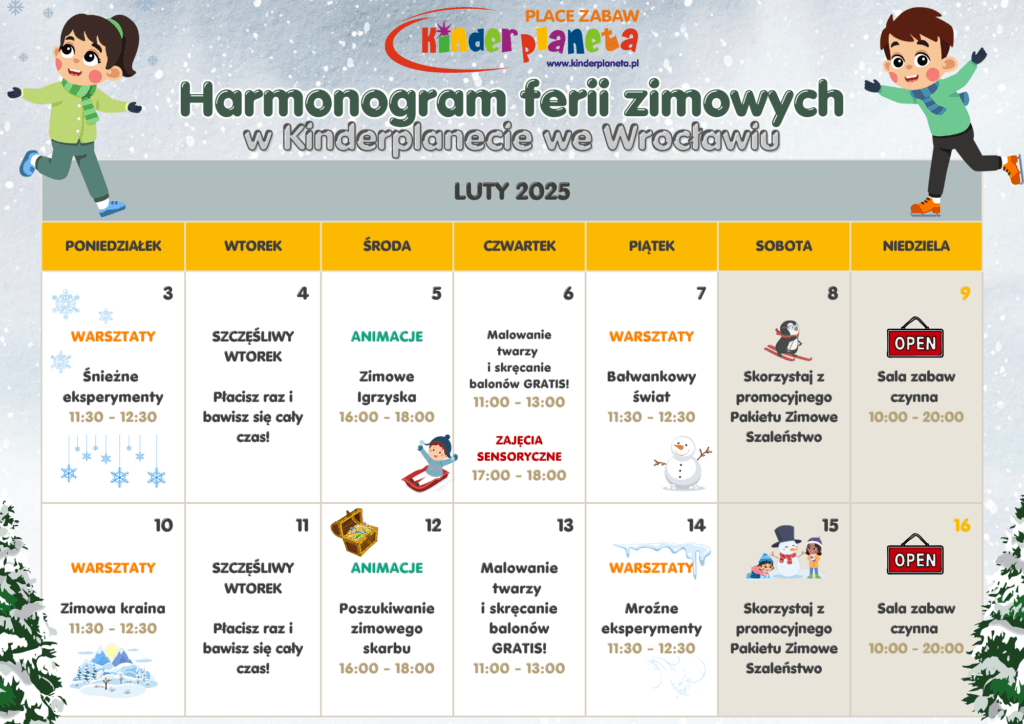 PLACE ZABAW
Kinderplaneta
www.kinderplaneta.pl

Harmonogram ferii zimowych
w Kinderplanecie we Wrocławiu

LUTY 2025

| PONIEDZIAŁEK | WTOREK | ŚRODA | CZWARTEK | PIĄTEK | SOBOTA | NIEDZIELA |
|---|---|---|---|---|---|---|
| 3 WARSZTATY Śnieżne eksperymenty 11:30 - 12:30 | 4 SZCZĘŚLIWY WTOREK Płacisz raz i bawisz się cały czas! | 5 ANIMACJE Zimowe Igrzyska 16:00 - 18:00 | 6 Malowanie twarzy i skręcanie balonów GRATIS! 11:00 - 13:00 ZAJĘCIA SENSORYCZNE 17:00 - 18:00 | 7 WARSZTATY Bałwankowy świat 11:30 - 12:30 | 8 Skorzystaj z promocyjnego Pakietu Zimowe Szaleństwo | 9 OPEN Sala zabaw czynna 10:00 - 20:00 |
| 10 WARSZTATY Zimowa kraina 11:30 - 12:30 | 11 SZCZĘŚLIWY WTOREK Płacisz raz i bawisz się cały czas! | 12 ANIMACJE Poszukiwanie zimowego skarbu 16:00 - 18:00 | 13 Malowanie twarzy i skręcanie balonów GRATIS! 11:00 - 13:00 | 14 WARSZTATY Mroźne eksperymenty 11:30 - 12:30 | 15 Skorzystaj z promocyjnego Pakietu Zimowe Szaleństwo | 16 OPEN Sala zabaw czynna 10:00 - 20:00 |